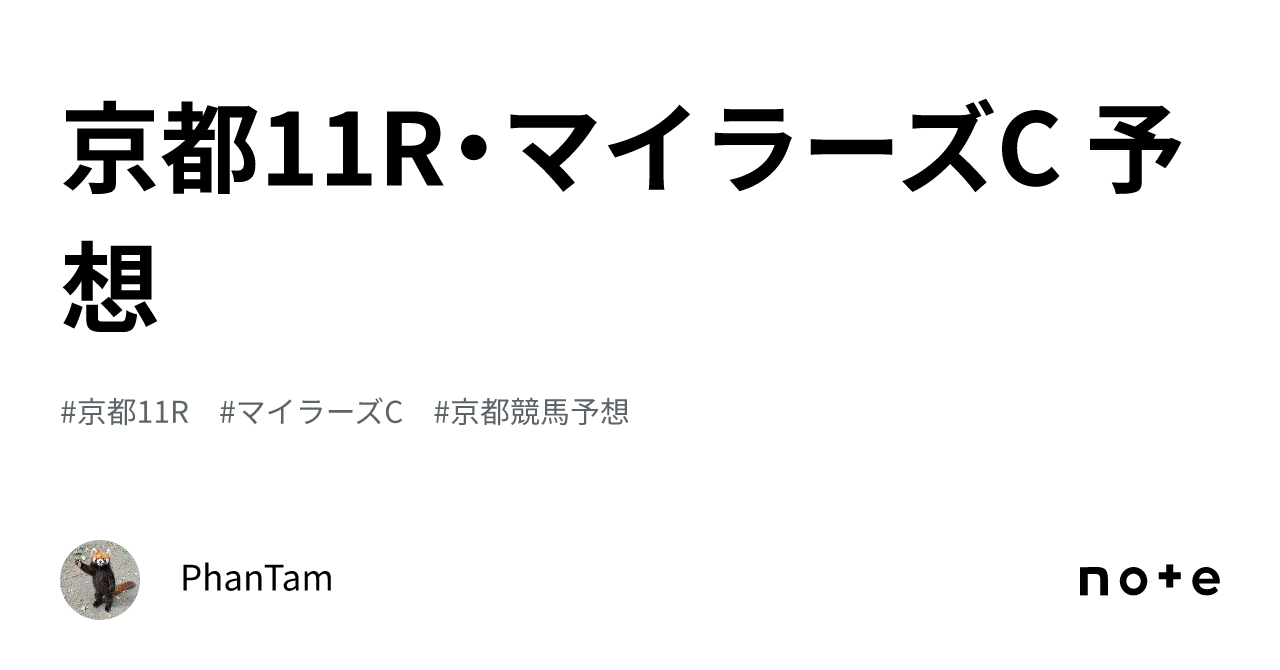 京都11R・マイラーズC 予想

#京都11R #マイラーズC #京都競馬予想

PhanTam

note